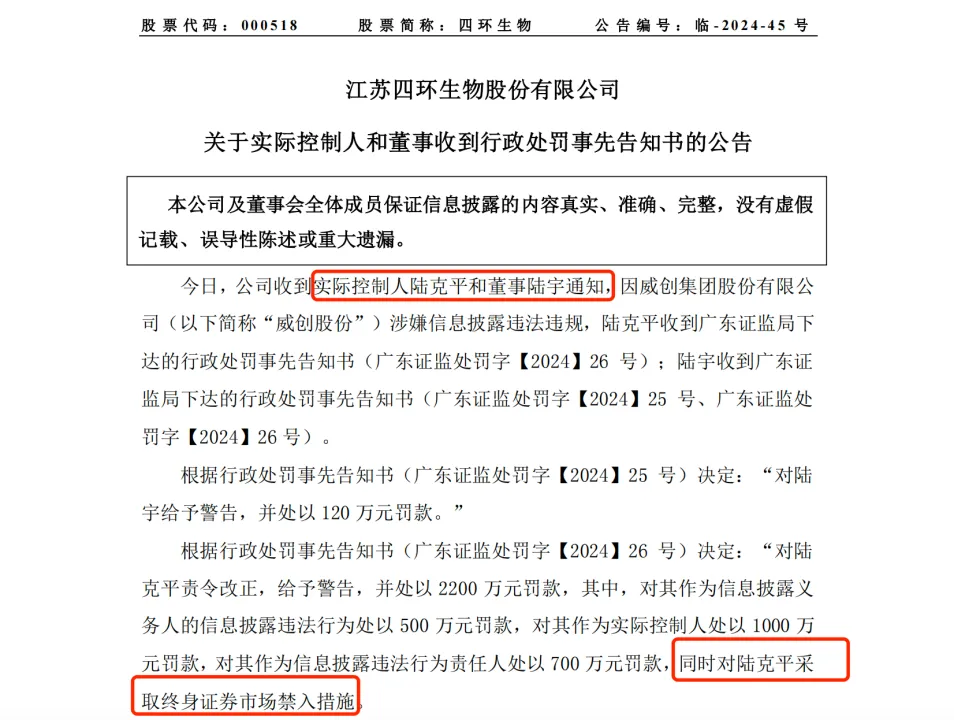 股票代码：000518　　股票简称：四环生物　　公告编号：临-2024-45 号

江苏四环生物股份有限公司

关于实际控制人和董事收到行政处罚事先告知书的公告

本公司及董事会全体成员保证信息披露的内容真实、准确、完整，没有虚假记载、误导性陈述或重大遗漏。

今日，公司收到实际控制人陆克平和董事陆宇通知，因威创集团股份有限公司（以下简称“威创股份”）涉嫌信息披露违法违规，陆克平收到广东证监局下达的行政处罚事先告知书（广东证监处罚字【2024】26 号）；陆宇收到广东证监局下达的行政处罚事先告知书（广东证监处罚字【2024】25 号、广东证监处罚字【2024】26 号）。

根据行政处罚事先告知书（广东证监处罚字【2024】25 号）决定：“对陆宇给予警告，并处以 120 万元罚款。”

根据行政处罚事先告知书（广东证监处罚字【2024】26 号）决定：“对陆克平责令改正，给予警告，并处以 2200 万元罚款，其中，对其作为信息披露义务人的信息披露违法行为处以 500 万元罚款，对其作为实际控制人处以 1000 万元罚款，对其作为信息披露违法行为责任人处以 700 万元罚款，同时对陆克平采取终身证券市场禁入措施。